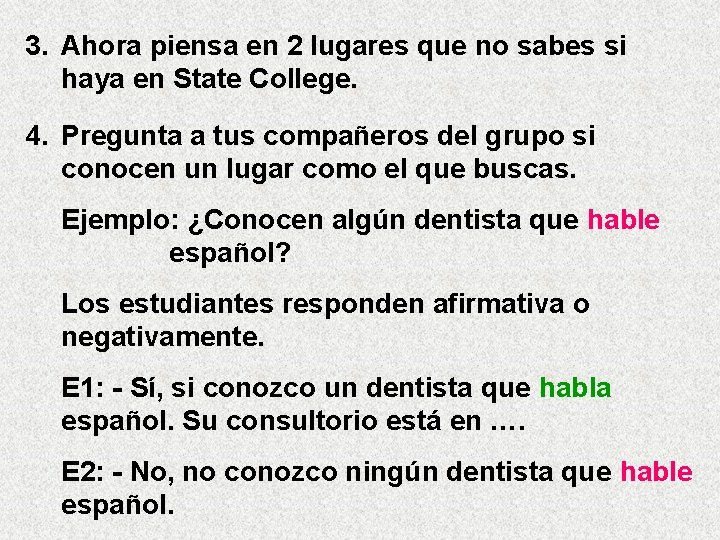 3. Ahora piensa en 2 lugares que no sabes si haya en State College.

4. Pregunta a tus compañeros del grupo si conocen un lugar como el que buscas.

Ejemplo: ¿Conocen algún dentista que hable español?

Los estudiantes responden afirmativa o negativamente.

E1: - Sí, si conozco un dentista que habla español. Su consultorio está en ….

E2: - No, no conozco ningún dentista que hable español.